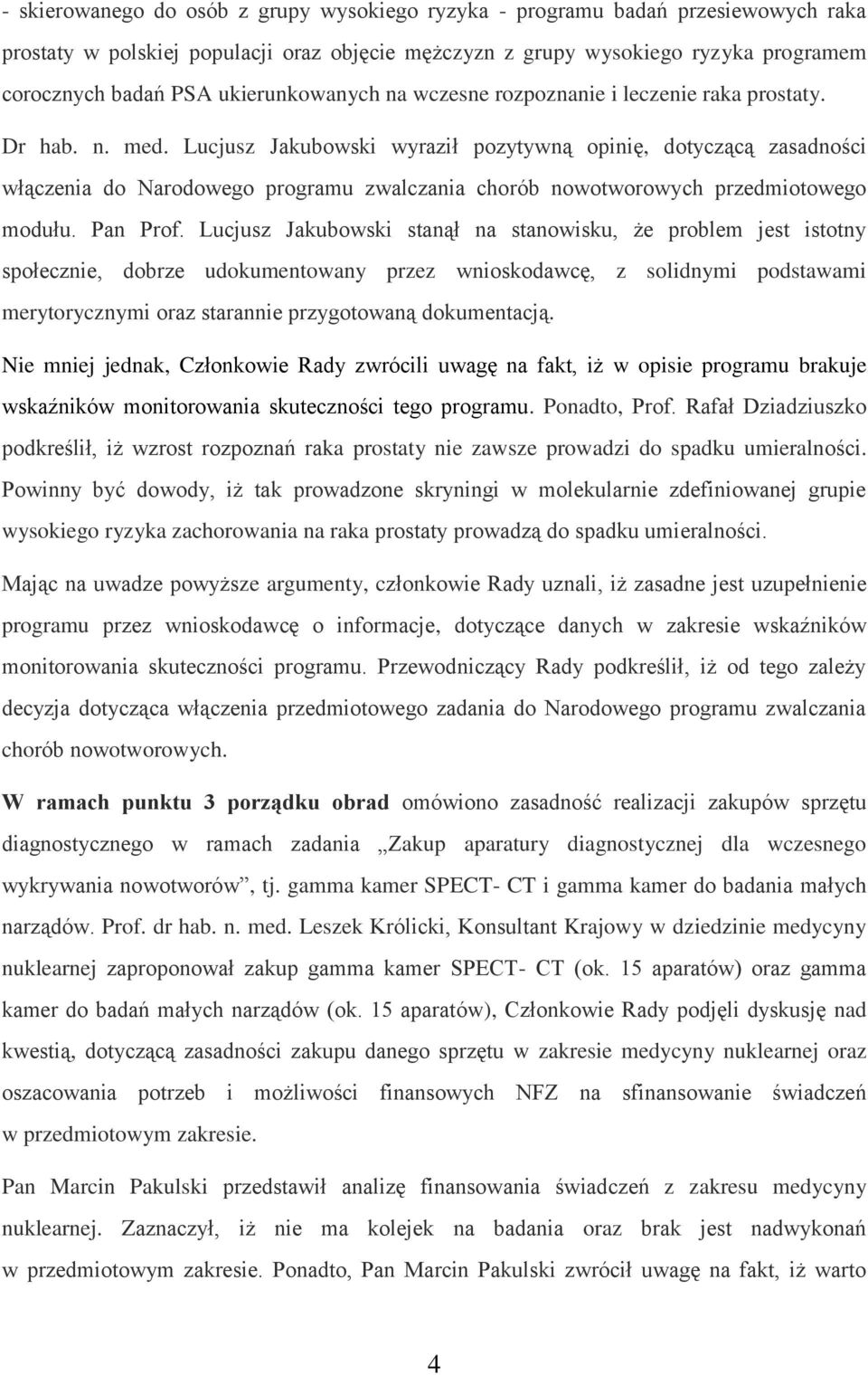 - skierowanego do osób z grupy wysokiego ryzyka - programu badań przesiewowych raka prostaty w polskiej populacji oraz objęcie mężczyzn z grupy wysokiego ryzyka programem corocznych badań PSA ukierunkowanych na wczesne rozpoznanie i leczenie raka prostaty. Dr hab. n. med. Lucjusz Jakubowski wyraził pozytywną opinię, dotyczącą zasadności włączenia do Narodowego programu zwalczania chorób nowotworowych przedmiotowego modułu. Pan Prof. Lucjusz Jakubowski stanął na stanowisku, że problem jest istotny społecznie, dobrze udokumentowany przez wnioskodawcę, z solidnymi podstawami merytorycznymi oraz starannie przygotowaną dokumentacją.

Nie mniej jednak, Członkowie Rady zwrócili uwagę na fakt, iż w opisie programu brakuje wskaźników monitorowania skuteczności tego programu. Ponadto, Prof. Rafał Dziadziuszko podkreślił, iż wzrost rozpoznań raka prostaty nie zawsze prowadzi do spadku umieralności. Powinny być dowody, iż tak prowadzone skryningi w molekularnie zdefiniowanej grupie wysokiego ryzyka zachorowania na raka prostaty prowadzą do spadku umieralności.

Mając na uwadze powyższe argumenty, członkowie Rady uznali, iż zasadne jest uzupełnienie programu przez wnioskodawcę o informacje, dotyczące danych w zakresie wskaźników monitorowania skuteczności programu. Przewodniczący Rady podkreślił, iż od tego zależy decyzja dotycząca włączenia przedmiotowego zadania do Narodowego programu zwalczania chorób nowotworowych.

W ramach punktu 3 porządku obrad omówiono zasadność realizacji zakupów sprzętu diagnostycznego w ramach zadania „Zakup aparatury diagnostycznej dla wczesnego wykrywania nowotworów”, tj. gamma kamer SPECT- CT i gamma kamer do badania małych narządów. Prof. dr hab. n. med. Leszek Królicki, Konsultant Krajowy w dziedzinie medycyny nuklearnej zaproponował zakup gamma kamer SPECT- CT (ok. 15 aparatów) oraz gamma kamer do badań małych narządów (ok. 15 aparatów), Członkowie Rady podjęli dyskusję nad kwestią, dotyczącą zasadności zakupu danego sprzętu w zakresie medycyny nuklearnej oraz oszacowania potrzeb i możliwości finansowych NFZ na sfinansowanie świadczeń w przedmiotowym zakresie.

Pan Marcin Pakulski przedstawił analizę finansowania świadczeń z zakresu medycyny nuklearnej. Zaznaczył, iż nie ma kolejek na badania oraz brak jest nadwykonań w przedmiotowym zakresie. Ponadto, Pan Marcin Pakulski zwrócił uwagę na fakt, iż warto

4